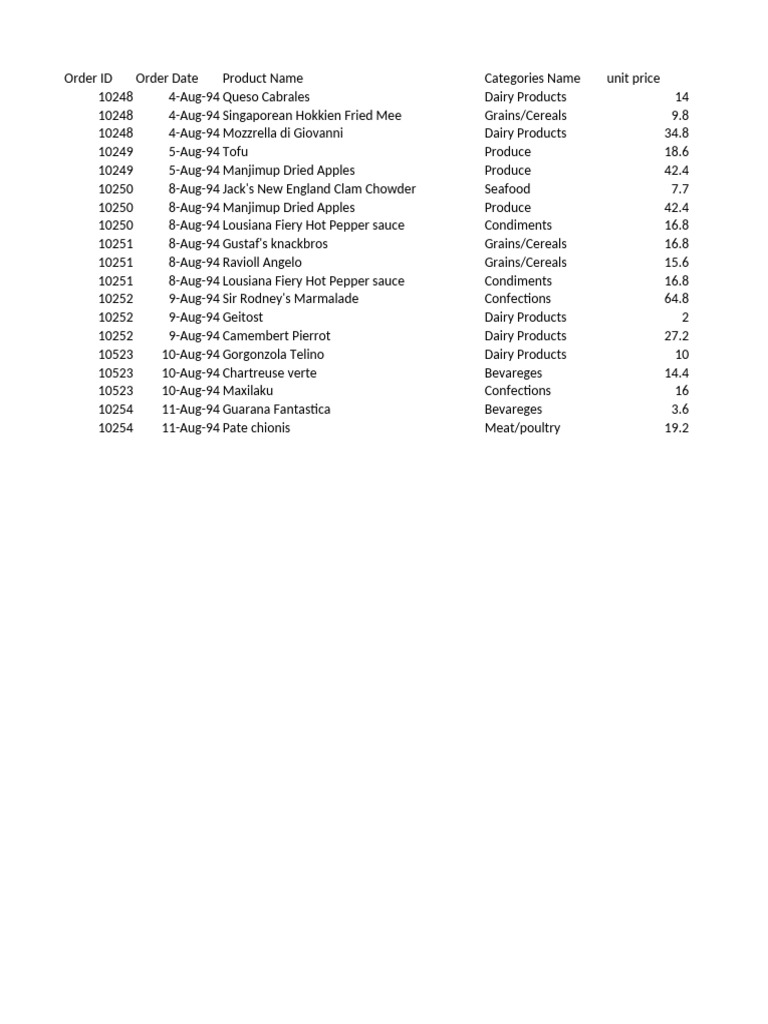 | Order ID | Order Date | Product Name | Categories Name | unit price |
|---|---|---|---|---|
| 10248 | 4-Aug-94 | Queso Cabrales | Dairy Products | 14 |
| 10248 | 4-Aug-94 | Singaporean Hokkien Fried Mee | Grains/Cereals | 9.8 |
| 10248 | 4-Aug-94 | Mozzrella di Giovanni | Dairy Products | 34.8 |
| 10249 | 5-Aug-94 | Tofu | Produce | 18.6 |
| 10249 | 5-Aug-94 | Manjimup Dried Apples | Produce | 42.4 |
| 10250 | 8-Aug-94 | Jack's New England Clam Chowder | Seafood | 7.7 |
| 10250 | 8-Aug-94 | Manjimup Dried Apples | Produce | 42.4 |
| 10250 | 8-Aug-94 | Lousiana Fiery Hot Pepper sauce | Condiments | 16.8 |
| 10251 | 8-Aug-94 | Gustaf's knackbros | Grains/Cereals | 16.8 |
| 10251 | 8-Aug-94 | Ravioll Angelo | Grains/Cereals | 15.6 |
| 10251 | 8-Aug-94 | Lousiana Fiery Hot Pepper sauce | Condiments | 16.8 |
| 10252 | 9-Aug-94 | Sir Rodney's Marmalade | Confections | 64.8 |
| 10252 | 9-Aug-94 | Geitost | Dairy Products | 2 |
| 10252 | 9-Aug-94 | Camembert Pierrot | Dairy Products | 27.2 |
| 10523 | 10-Aug-94 | Gorgonzola Telino | Dairy Products | 10 |
| 10523 | 10-Aug-94 | Chartreuse verte | Bevareges | 14.4 |
| 10523 | 10-Aug-94 | Maxilaku | Confections | 16 |
| 10254 | 11-Aug-94 | Guarana Fantastica | Bevareges | 3.6 |
| 10254 | 11-Aug-94 | Pate chionis | Meat/poultry | 19.2 |